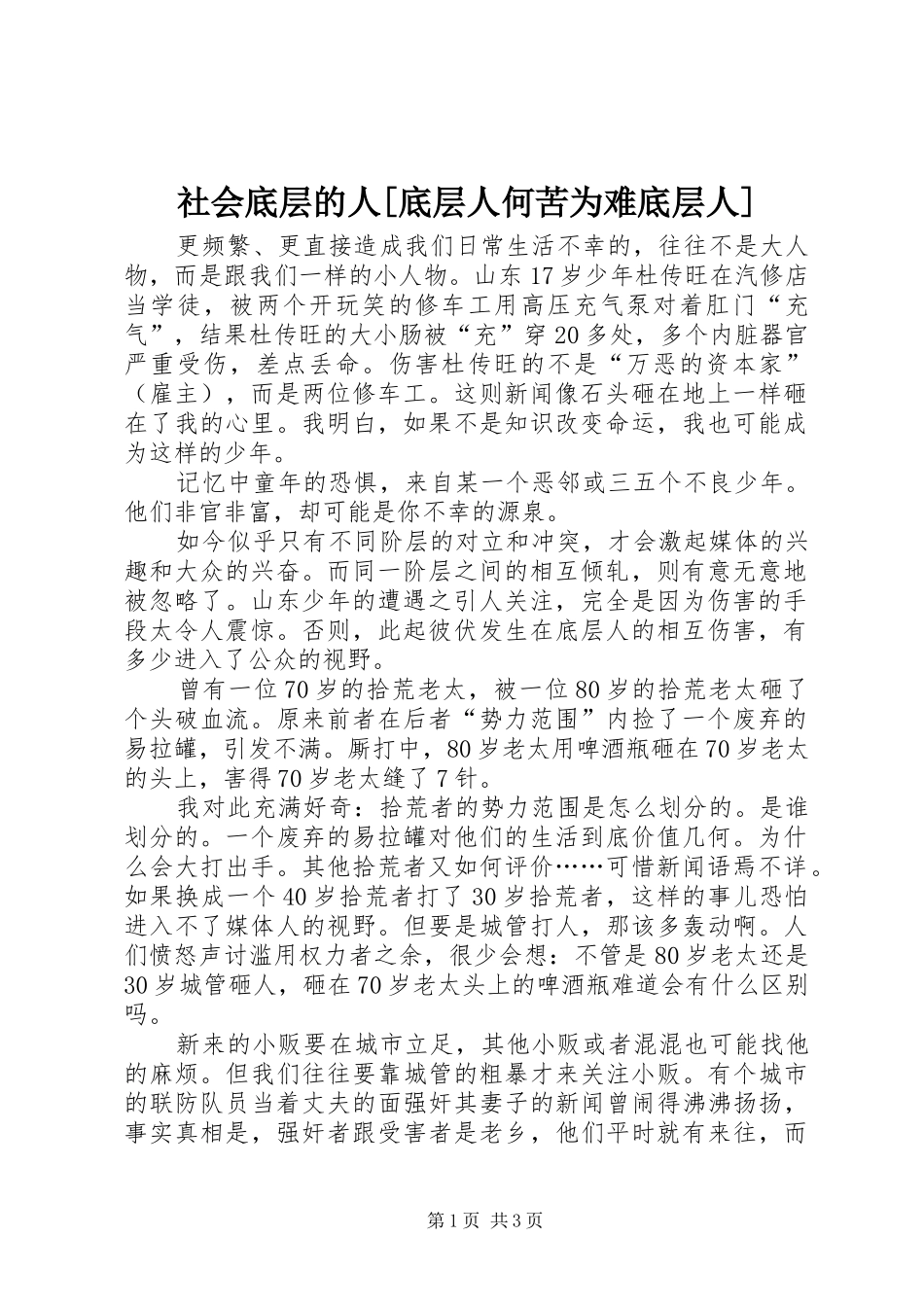 社会底层的人[底层人何苦为难底层人]

更频繁、更直接造成我们日常生活不幸的，往往不是大人物，而是跟我们一样的小人物。山东17岁少年杜传旺在汽修店当学徒，被两个开玩笑的修车工用高压充气泵对着肛门“充气”，结果杜传旺的大小肠被“充”穿20多处，多个内脏器官严重受伤，差点丢命。伤害杜传旺的不是“万恶的资本家”（雇主），而是两位修车工。这则新闻像石头砸在地上一样砸在了我的心里。我明白，如果不是知识改变命运，我也可能成为这样的少年。

记忆中童年的恐惧，来自某一个恶邻或三五个不良少年。他们非官非富，却可能是你不幸的源泉。

如今似乎只有不同阶层的对立和冲突，才会激起媒体的兴趣和大众的兴奋。而同一阶层之间的相互倾轧，则有意无意地被忽略了。山东少年的遭遇之引人关注，完全是因为伤害的手段太令人震惊。否则，此起彼伏发生在底层人的相互伤害，有多少进入了公众的视野。

曾有一位70岁的拾荒老太，被一位80岁的拾荒老太砸了个头破血流。原来前者在后者“势力范围”内捡了一个废弃的易拉罐，引发不满。厮打中，80岁老太用啤酒瓶砸在70岁老太的头上，害得70岁老太缝了7针。

我对此充满好奇：拾荒者的势力范围是怎么划分的。是谁划分的。一个废弃的易拉罐对他们的生活到底价值几何。为什么会大打出手。其他拾荒者又如何评价……可惜新闻语焉不详。如果换成一个40岁拾荒者打了30岁拾荒者，这样的事儿恐怕进入不了媒体人的视野。但要是城管打人，那该多轰动啊。人们愤怒声讨滥用权力者之余，很少会想：不管是80岁老太还是30岁城管砸人，砸在70岁老太头上的啤酒瓶难道会有什么区别吗。

新来的小贩要在城市立足，其他小贩或者混混也可能找他的麻烦。但我们往往要靠城管的粗暴才来关注小贩。有个城市的联防队员当着丈夫的面强奸其妻子的新闻曾闹得沸沸扬扬，事实真相是，强奸者跟受害者是老乡，他们平时就有来往，而

第1页 共3页